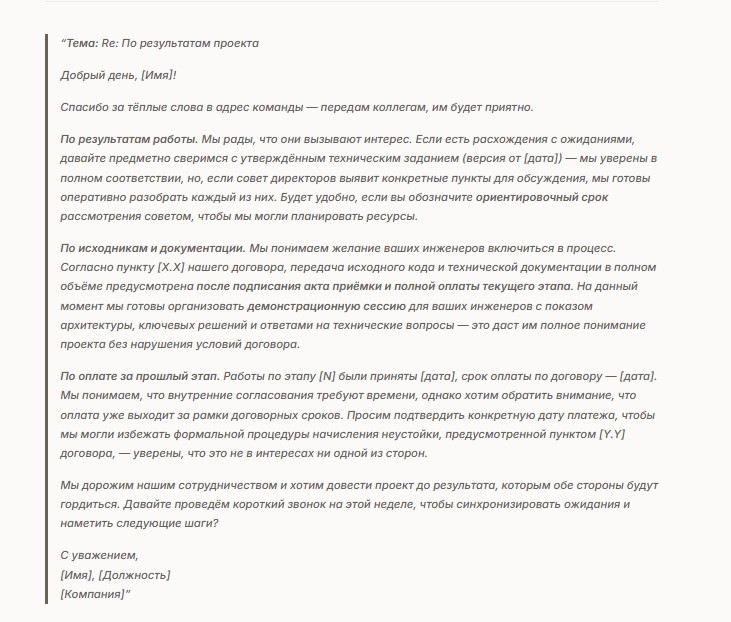 “Тема: Re: По результатам проекта

Добрый день, [Имя]!

Спасибо за тёплые слова в адрес команды — передам коллегам, им будет приятно.

По результатам работы. Мы рады, что они вызывают интерес. Если есть расхождения с ожиданиями, давайте предметно сверимся с утверждённым техническим заданием (версия от [дата]) — мы уверены в полном соответствии, но, если совет директоров выявит конкретные пункты для обсуждения, мы готовы оперативно разобрать каждый из них. Будет удобно, если вы обозначите ориентировочный срок рассмотрения советом, чтобы мы могли планировать ресурсы.

По исходникам и документации. Мы понимаем желание ваших инженеров включиться в процесс. Согласно пункту [X.X] нашего договора, передача исходного кода и технической документации в полном объёме предусмотрена после подписания акта приёмки и полной оплаты текущего этапа. На данный момент мы готовы организовать демонстрационную сессию для ваших инженеров с показом архитектуры, ключевых решений и ответами на технические вопросы — это даст им полное понимание проекта без нарушения условий договора.

По оплате за прошлый этап. Работы по этапу [N] были приняты [дата], срок оплаты по договору — [дата]. Мы понимаем, что внутренние согласования требуют времени, однако хотим обратить внимание, что оплата уже выходит за рамки договорных сроков. Просим подтвердить конкретную дату платежа, чтобы мы могли избежать формальной процедуры начисления неустойки, предусмотренной пунктом [Y.Y] договора, — уверены, что это не в интересах ни одной из сторон.

Мы дорожим нашим сотрудничеством и хотим довести проект до результата, которым обе стороны будут гордиться. Давайте проведём короткий звонок на этой неделе, чтобы синхронизировать ожидания и наметить следующие шаги?

С уважением,
[Имя], [Должность]
[Компания]”